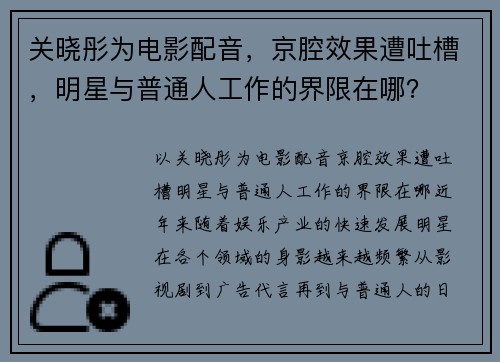 关晓彤为电影配音，京腔效果遭吐槽，明星与普通人工作的界限在哪？

以关晓彤为电影配音京腔效果遭吐槽明星与普通人工作的界限在哪近年来随着娱乐产业的快速发展明星在各个领域的身影越来越频繁从影视剧到广告代言再到与普通人的日